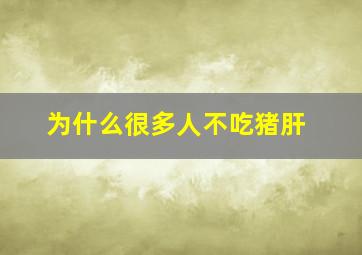 为什么很多人不吃猪肝